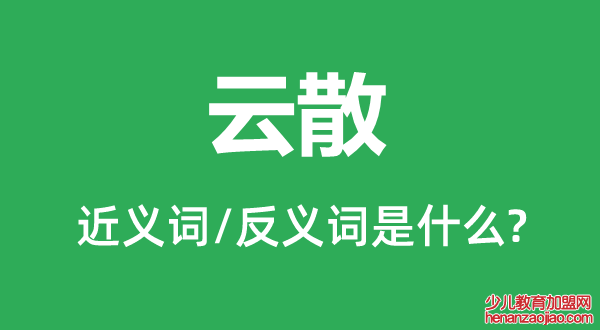 云散

近义词/反义词是什么?

少儿教育加盟网
henanzaojiao.com